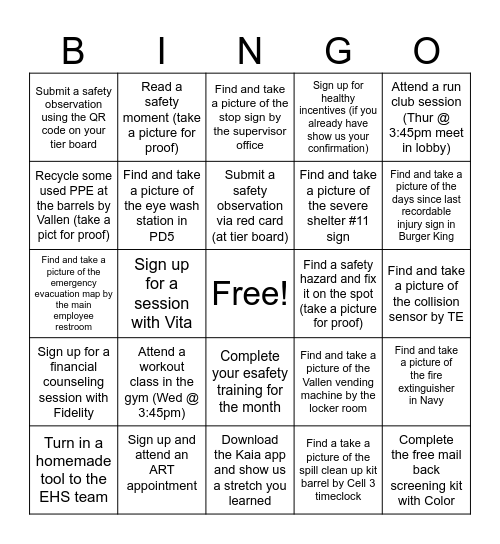 | B | I | N | G | O |
|---|---|---|---|---|
| Submit a safety observation using the QR code on your tier board | Read a safety moment (take a picture for proof) | Find and take a picture of the stop sign by the supervisor office | Sign up for healthy incentives (if you already have show us your confirmation) | Attend a run club session (Thur @ 3:45pm meet in lobby) |
| Recycle some used PPE at the barrels by Vallen (take a pict for proof) | Find and take a picture of the eye wash station in PD5 | Submit a safety observation via red card (at tier board) | Find and take a picture of the severe shelter #11 sign | Find and take a picture of the days since last recordable injury sign in Burger King |
| Find and take a picture of the emergency evacuation map by the main employee restroom | Sign up for a session with Vita | Free! | Find a safety hazard and fix it on the spot (take a picture for proof) | Find and take a picture of the collision sensor by TE |
| Sign up for a financial counseling session with Fidelity | Attend a workout class in the gym (Wed @ 3:45pm) | Complete your esafety training for the month | Find and take a picture of the Vallen vending machine by the locker room | Find and take a picture of the fire extinguisher in Navy |
| Turn in a homemade tool to the EHS team | Sign up and attend an ART appointment | Download the Kaia app and show us a stretch you learned | Find a take a picture of the spill clean up kit barrel by Cell 3 timeclock | Complete the free mail back screening kit with Color |